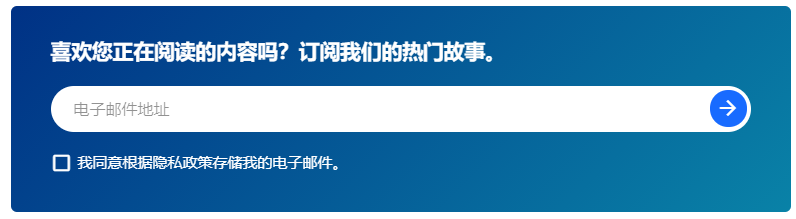 喜欢您正在阅读的内容吗？订阅我们的热门故事。

电子邮件地址

我同意根据隐私政策存储我的电子邮件。